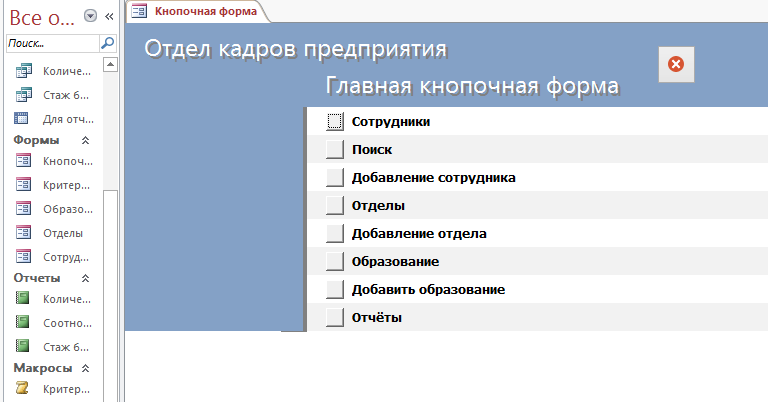 Все о...
Поиск...
Количе...
Стаж б...
Для отч...
Формы
Кнопоч...
Критер...
Образо...
Отделы
Сотруд...
Отчеты
Количе...
Соотно...
Стаж б...
Макросы
Критер...

Кнопочная форма

Отдел кадров предприятия

Главная кнопочная форма

Сотрудники
Поиск
Добавление сотрудника
Отделы
Добавление отдела
Образование
Добавить образование
Отчёты